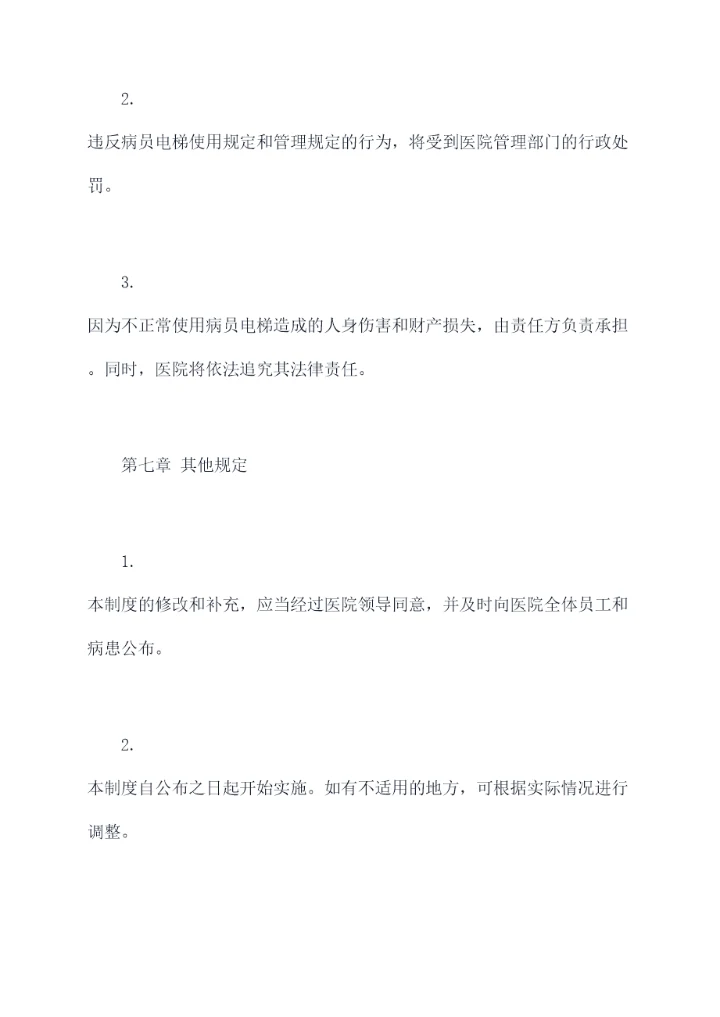 2.

违反病员电梯使用规定和管理规定的行为，将受到医院管理部门的行政处罚。

3.

因为不正常使用病员电梯造成的人身伤害和财产损失，由责任方负责承担。同时，医院将依法追究其法律责任。

第七章 其他规定

1.

本制度的修改和补充，应当经过医院领导同意，并及时向医院全体员工和病患公布。

2.

本制度自公布之日起开始实施。如有不适用的地方，可根据实际情况进行调整。